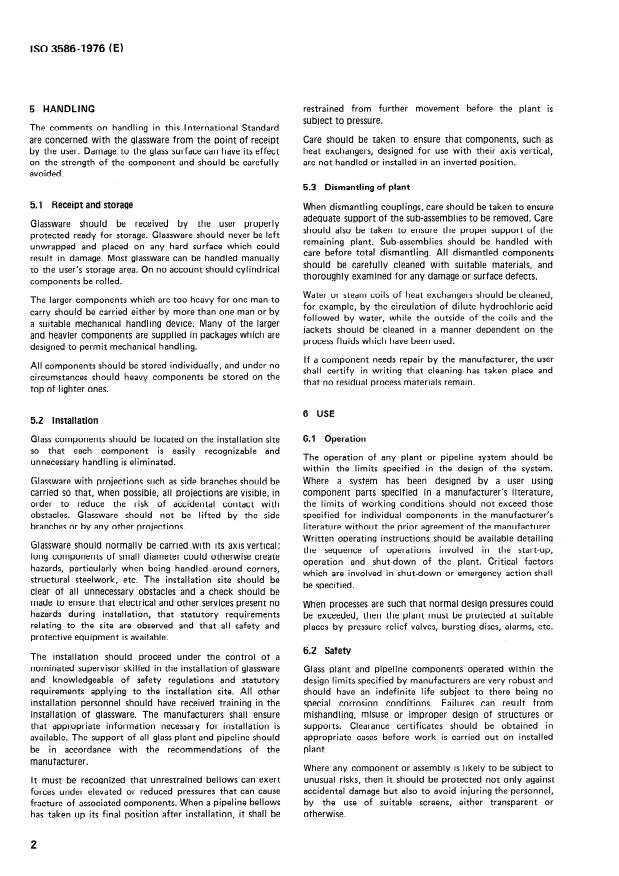 ISO 3586-1976 (E)

5 HANDLING

The comments on handling in this International Standard are concerned with the glassware from the point of receipt by the user. Damage to the glass surface can have its effect on the strength of the component and should be carefully avoided.

5.1 Receipt and storage

Glassware should be received by the user properly protected ready for storage. Glassware should never be left unwrapped and placed on any hard surface which could result in damage. Most glassware can be handled manually to the user's storage area. On no account should cylindrical components be rolled.

The larger components which are too heavy for one man to carry should be carried either by more than one man or by a suitable mechanical handling device. Many of the larger and heavier components are supplied in packages which are designed to permit mechanical handling.

All components should be stored individually, and under no circumstances should heavy components be stored on the top of lighter ones.

5.2 Installation

Glass components should be located on the installation site so that each component is easily recognizable and unnecessary handling is eliminated.

Glassware with projections such as side branches should be carried so that, when possible, all projections are visible, in order to reduce the risk of accidental contact with obstacles. Glassware should not be lifted by the side branches or by any other projections.

Glassware should normally be carried with its axis vertical; long components of small diameter could otherwise create hazards, particularly when being handled around corners, structural steelwork, etc. The installation site should be clear of all unnecessary obstacles and a check should be made to ensure that electrical and other services present no hazards during installation, that statutory requirements relating to the site are observed and that all safety and protective equipment is available.

The installation should proceed under the control of a nominated supervisor skilled in the installation of glassware and knowledgeable of safety regulations and statutory requirements applying to the installation site. All other installation personnel should have received training in the installation of glassware. The manufacturers shall ensure that appropriate information necessary for installation is available. The support of all glass plant and pipeline should be in accordance with the recommendations of the manufacturer.

It must be recognized that unrestrained bellows can exert forces under elevated or reduced pressures that can cause fracture of associated components. When a pipeline bellows has taken up its final position after installation, it shall be restrained from further movement before the plant is subject to pressure.

Care should be taken to ensure that components, such as heat exchangers, designed for use with their axis vertical, are not handled or installed in an inverted position.

5.3 Dismantling of plant

When dismantling couplings, care should be taken to ensure adequate support of the sub-assemblies to be removed. Care should also be taken to ensure the proper support of the remaining plant. Sub-assemblies should be handled with care before total dismantling. All dismantled components should be carefully cleaned with suitable materials, and thoroughly examined for any damage or surface defects.

Water or steam coils of heat exchangers should be cleaned, for example, by the circulation of dilute hydrochloric acid followed by water, while the outside of the coils and the jackets should be cleaned in a manner dependent on the process fluids which have been used.

If a component needs repair by the manufacturer, the user shall certify in writing that cleaning has taken place and that no residual process materials remain.

6 USE

6.1 Operation

The operation of any plant or pipeline system should be within the limits specified in the design of the system. Where a system has been designed by a user using component parts specified in a manufacturer's literature, the limits of working conditions should not exceed those specified for individual components in the manufacturer's literature without the prior agreement of the manufacturer. Written operating instructions should be available detailing the sequence of operations involved in the start-up, operation and shut-down of the plant. Critical factors which are involved in shut-down or emergency action shall be specified.

When processes are such that normal design pressures could be exceeded, then the plant must be protected at suitable places by pressure relief valves, bursting discs, alarms, etc.

6.2 Safety

Glass plant and pipeline components operated within the design limits specified by manufacturers are very robust and should have an indefinite life subject to there being no special corrosion conditions. Failures can result from mishandling, misuse or improper design of structures or supports. Clearance certificates should be obtained in appropriate cases before work is carried out on installed plant.

Where any component or assembly is likely to be subject to unusual risks, then it should be protected not only against accidental damage but also to avoid injuring the personnel, by the use of suitable screens, either transparent or otherwise.

2